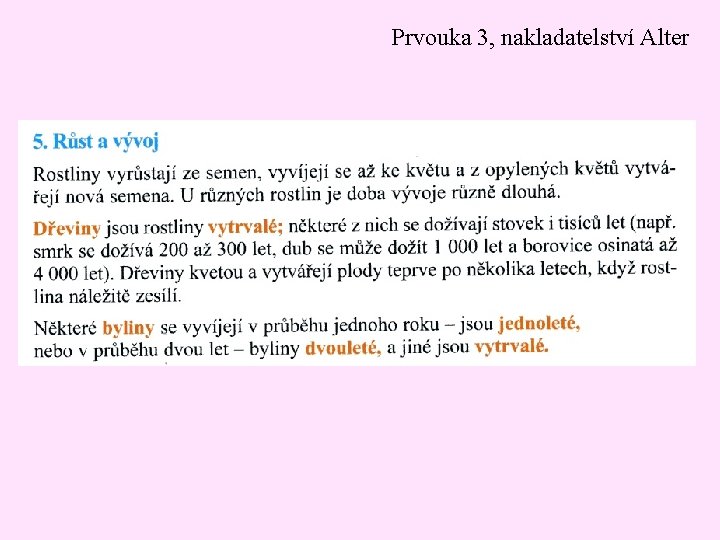 Prvouka 3, nakladatelství Alter

5. Růst a vývoj

Rostliny vyrůstají ze semen, vyvíjejí se až ke květu a z opylených květů vytvářejí nová semena. U různých rostlin je doba vývoje různě dlouhá.

Dřeviny jsou rostliny vytrvalé; některé z nich se dožívají stovek i tisíců let (např. smrk se dožívá 200 až 300 let, dub se může dožít 1 000 let a borovice osinatá až 4 000 let). Dřeviny kvetou a vytvářejí plody teprve po několika letech, když rostlina náležitě zesílí.

Některé byliny se vyvíjejí v průběhu jednoho roku – jsou jednoleté, nebo v průběhu dvou let – byliny dvouleté, a jiné jsou vytrvalé.